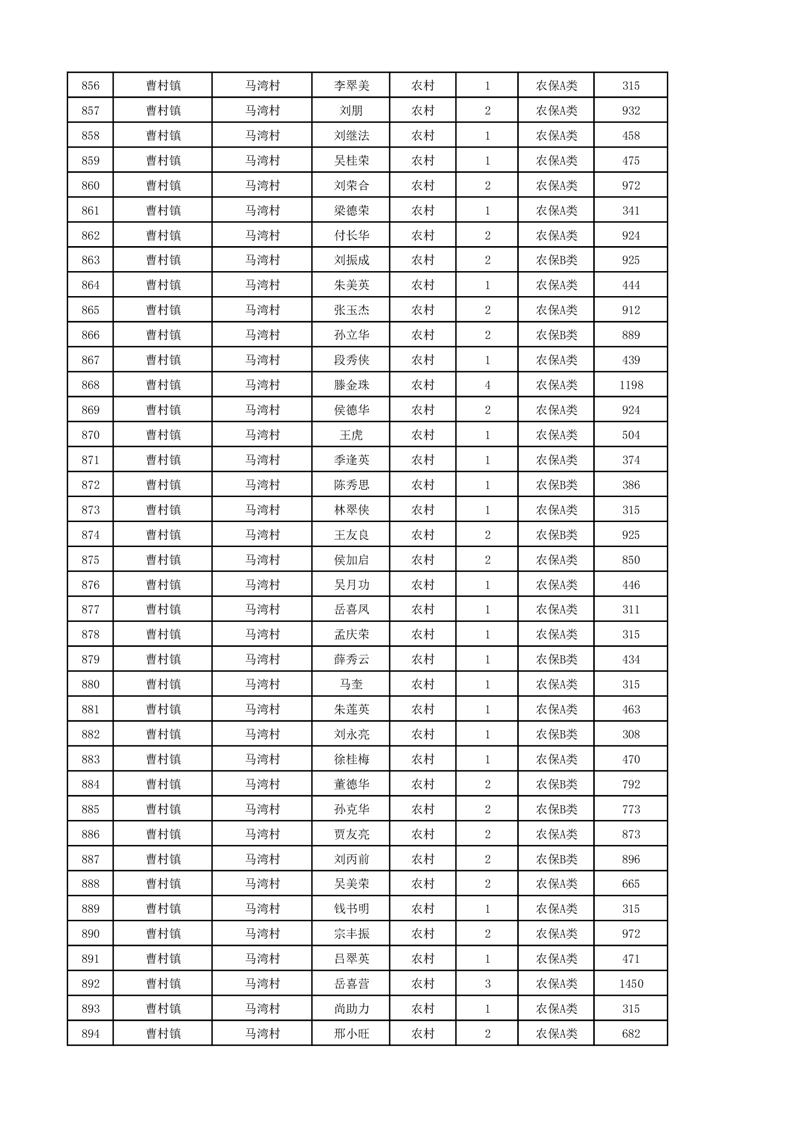 | 856 | 曹村镇 | 马湾村 | 李翠美 | 农村 | 1 | 农保A类 | 315 |
|---|---|---|---|---|---|---|---|
| 857 | 曹村镇 | 马湾村 | 刘朋 | 农村 | 2 | 农保A类 | 932 |
| 858 | 曹村镇 | 马湾村 | 刘继法 | 农村 | 1 | 农保A类 | 458 |
| 859 | 曹村镇 | 马湾村 | 吴桂荣 | 农村 | 1 | 农保A类 | 475 |
| 860 | 曹村镇 | 马湾村 | 刘荣合 | 农村 | 2 | 农保A类 | 972 |
| 861 | 曹村镇 | 马湾村 | 梁德荣 | 农村 | 1 | 农保A类 | 341 |
| 862 | 曹村镇 | 马湾村 | 付长华 | 农村 | 2 | 农保A类 | 924 |
| 863 | 曹村镇 | 马湾村 | 刘振成 | 农村 | 2 | 农保B类 | 925 |
| 864 | 曹村镇 | 马湾村 | 朱美英 | 农村 | 1 | 农保A类 | 444 |
| 865 | 曹村镇 | 马湾村 | 张玉杰 | 农村 | 2 | 农保A类 | 912 |
| 866 | 曹村镇 | 马湾村 | 孙立华 | 农村 | 2 | 农保B类 | 889 |
| 867 | 曹村镇 | 马湾村 | 段秀侠 | 农村 | 1 | 农保A类 | 439 |
| 868 | 曹村镇 | 马湾村 | 滕金珠 | 农村 | 4 | 农保A类 | 1198 |
| 869 | 曹村镇 | 马湾村 | 侯德华 | 农村 | 2 | 农保A类 | 924 |
| 870 | 曹村镇 | 马湾村 | 王虎 | 农村 | 1 | 农保A类 | 504 |
| 871 | 曹村镇 | 马湾村 | 季逢英 | 农村 | 1 | 农保A类 | 374 |
| 872 | 曹村镇 | 马湾村 | 陈秀思 | 农村 | 1 | 农保B类 | 386 |
| 873 | 曹村镇 | 马湾村 | 林翠侠 | 农村 | 1 | 农保A类 | 315 |
| 874 | 曹村镇 | 马湾村 | 王友良 | 农村 | 2 | 农保B类 | 925 |
| 875 | 曹村镇 | 马湾村 | 侯加启 | 农村 | 2 | 农保A类 | 850 |
| 876 | 曹村镇 | 马湾村 | 吴月功 | 农村 | 1 | 农保A类 | 446 |
| 877 | 曹村镇 | 马湾村 | 岳喜凤 | 农村 | 1 | 农保A类 | 311 |
| 878 | 曹村镇 | 马湾村 | 孟庆荣 | 农村 | 1 | 农保A类 | 315 |
| 879 | 曹村镇 | 马湾村 | 薛秀云 | 农村 | 1 | 农保B类 | 434 |
| 880 | 曹村镇 | 马湾村 | 马奎 | 农村 | 1 | 农保A类 | 315 |
| 881 | 曹村镇 | 马湾村 | 朱莲英 | 农村 | 1 | 农保A类 | 463 |
| 882 | 曹村镇 | 马湾村 | 刘永亮 | 农村 | 1 | 农保B类 | 308 |
| 883 | 曹村镇 | 马湾村 | 徐桂梅 | 农村 | 1 | 农保A类 | 470 |
| 884 | 曹村镇 | 马湾村 | 董德华 | 农村 | 2 | 农保B类 | 792 |
| 885 | 曹村镇 | 马湾村 | 孙克华 | 农村 | 2 | 农保B类 | 773 |
| 886 | 曹村镇 | 马湾村 | 贾友亮 | 农村 | 2 | 农保A类 | 873 |
| 887 | 曹村镇 | 马湾村 | 刘丙前 | 农村 | 2 | 农保B类 | 896 |
| 888 | 曹村镇 | 马湾村 | 吴美荣 | 农村 | 2 | 农保A类 | 665 |
| 889 | 曹村镇 | 马湾村 | 钱书明 | 农村 | 1 | 农保A类 | 315 |
| 890 | 曹村镇 | 马湾村 | 宗丰振 | 农村 | 2 | 农保A类 | 972 |
| 891 | 曹村镇 | 马湾村 | 吕翠英 | 农村 | 1 | 农保A类 | 471 |
| 892 | 曹村镇 | 马湾村 | 岳喜营 | 农村 | 3 | 农保A类 | 1450 |
| 893 | 曹村镇 | 马湾村 | 尚助力 | 农村 | 1 | 农保A类 | 315 |
| 894 | 曹村镇 | 马湾村 | 邢小旺 | 农村 | 2 | 农保A类 | 682 |